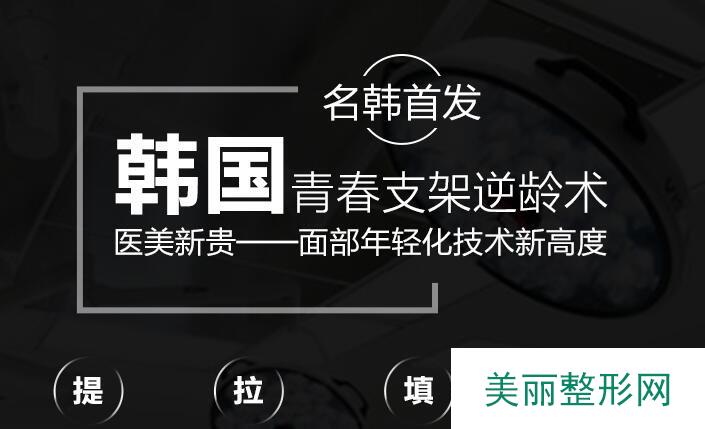 名韩首发

韩国 青春支架逆龄术

医美新贵——面部年轻化技术新高度

提 拉 填

美丽整形网